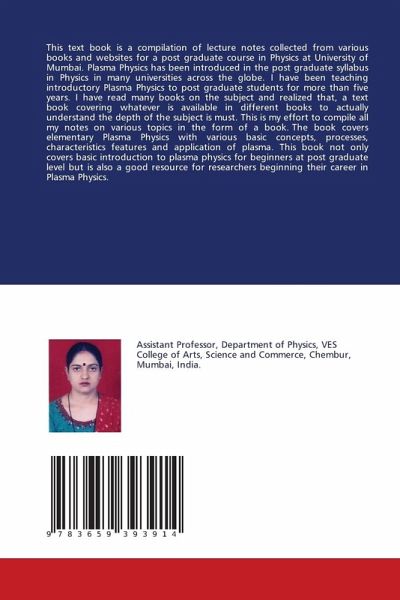 This text book is a compilation of lecture notes collected from various books and websites for a post graduate course in Physics at University of Mumbai. Plasma Physics has been introduced in the post graduate syllabus in Physics in many universities across the globe. I have been teaching introductory Plasma Physics to post graduate students for more than five years. I have read many books on the subject and realized that, a text book covering whatever is available in different books to actually understand the depth of the subject is must. This is my effort to compile all my notes on various topics in the form of a book. The book covers elementary Plasma Physics with various basic concepts, processes, characteristics features and application of plasma. This book not only covers basic introduction to plasma physics for beginners at post graduate level but is also a good resource for researchers beginning their career in Plasma Physics.

Assistant Professor, Department of Physics, VES College of Arts, Science and Commerce, Chembur, Mumbai, India.

9 783659 393914